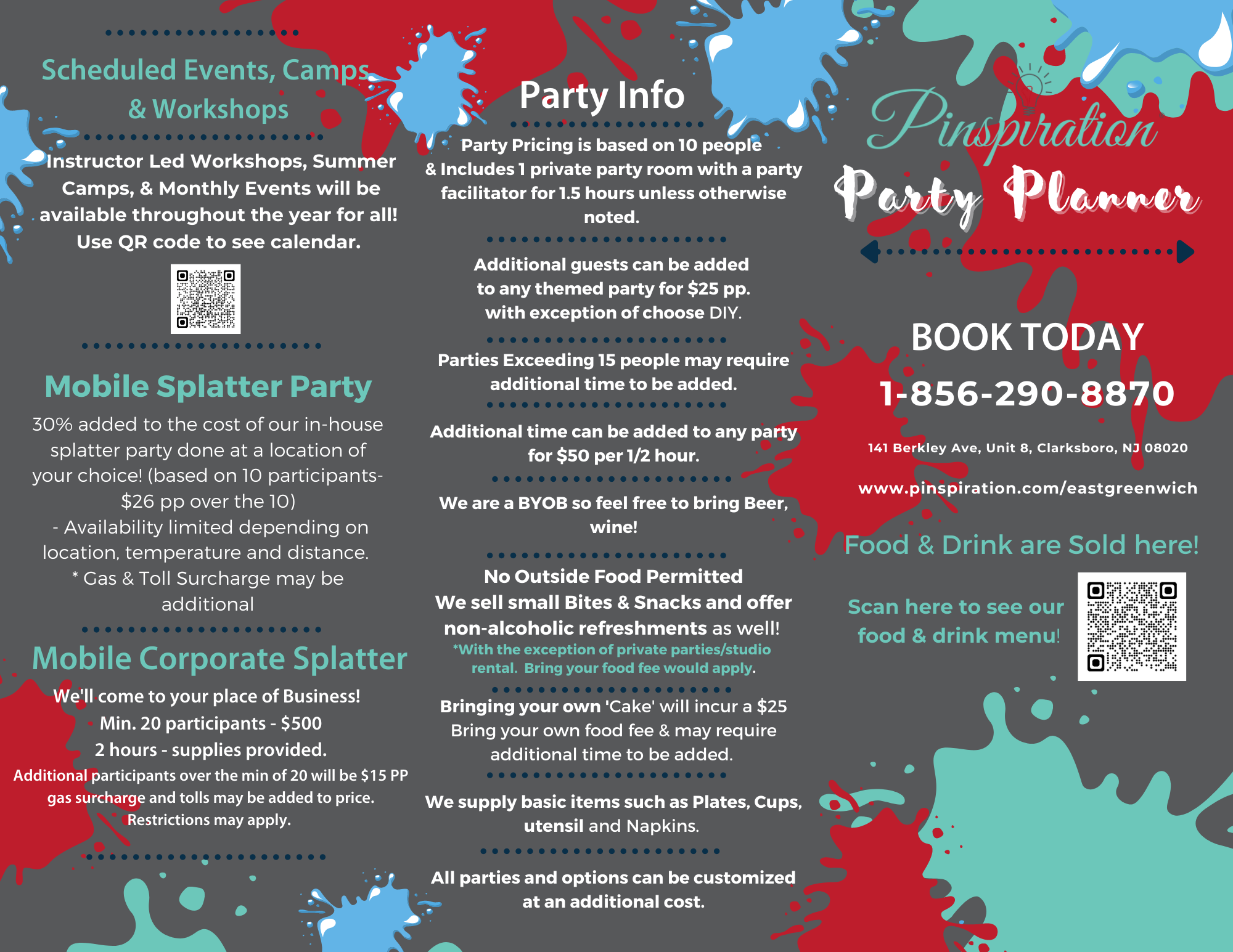 Scheduled Events, Camps & Workshops

Instructor Led Workshops, Summer Camps, & Monthly Events will be available throughout the year for all! Use QR code to see calendar.

Mobile Splatter Party

30% added to the cost of our in-house splatter party done at a location of your choice! (based on 10 participants- $26 pp over the 10)
- Availability limited depending on location, temperature and distance.
* Gas & Toll Surcharge may be additional

Mobile Corporate Splatter

We'll come to your place of Business!
Min. 20 participants - $500
2 hours - supplies provided.
Additional participants over the min of 20 will be $15 PP gas surcharge and tolls may be added to price. Restrictions may apply.

Party Info

Party Pricing is based on 10 people & Includes 1 private party room with a party facilitator for 1.5 hours unless otherwise noted.

Additional guests can be added to any themed party for $25 pp. with exception of choose DIY.

Parties Exceeding 15 people may require additional time to be added.

Additional time can be added to any party for $50 per 1/2 hour.

We are a BYOB so feel free to bring Beer, wine!

No Outside Food Permitted
We sell small Bites & Snacks and offer non-alcoholic refreshments as well!
*With the exception of private parties/studio rental. Bring your food fee would apply.

Bringing your own 'Cake' will incur a $25 Bring your own food fee & may require additional time to be added.

We supply basic items such as Plates, Cups, utensil and Napkins.

All parties and options can be customized at an additional cost.

Pinspiration
Party Planner

BOOK TODAY
1-856-290-8870

141 Berkley Ave, Unit 8, Clarksboro, NJ 08020

www.pinspiration.com/eastgreenwich

Food & Drink are Sold here!

Scan here to see our food & drink menu!